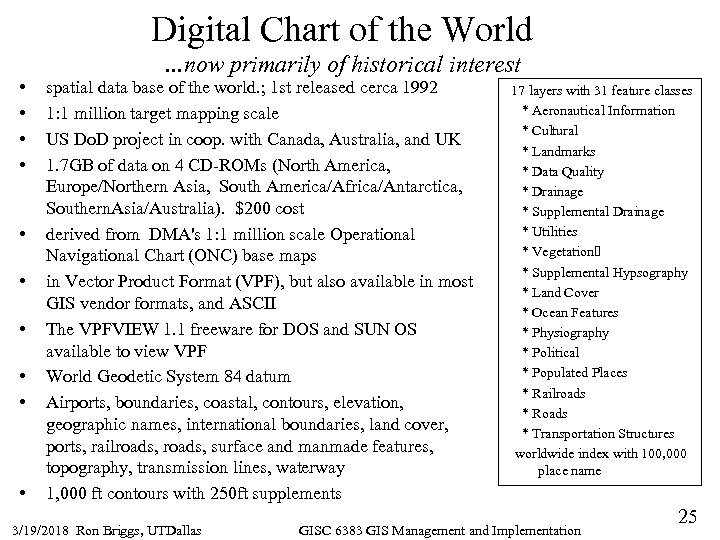 Digital Chart of the World
...now primarily of historical interest

• spatial data base of the world.; 1st released cerca 1992
• 1:1 million target mapping scale
• US DoD project in coop. with Canada, Australia, and UK
• 1.7GB of data on 4 CD-ROMs (North America, Europe/Northern Asia, South America/Africa/Antarctica, SouthernAsia/Australia). $200 cost
• derived from DMA's 1:1 million scale Operational Navigational Chart (ONC) base maps
• in Vector Product Format (VPF), but also available in most GIS vendor formats, and ASCII
• The VPFVIEW 1.1 freeware for DOS and SUN OS available to view VPF
• World Geodetic System 84 datum
• Airports, boundaries, coastal, contours, elevation, geographic names, international boundaries, land cover, ports, railroads, roads, surface and manmade features, topography, transmission lines, waterway
• 1,000 ft contours with 250ft supplements

17 layers with 31 feature classes
* Aeronautical Information
* Cultural
* Landmarks
* Data Quality
* Drainage
* Supplemental Drainage
* Utilities
* Vegetation
* Supplemental Hypsography
* Land Cover
* Ocean Features
* Physiography
* Political
* Populated Places
* Railroads
* Roads
* Transportation Structures
worldwide index with 100,000 place name

3/19/2018 Ron Briggs, UTDallas GISC 6383 GIS Management and Implementation 25